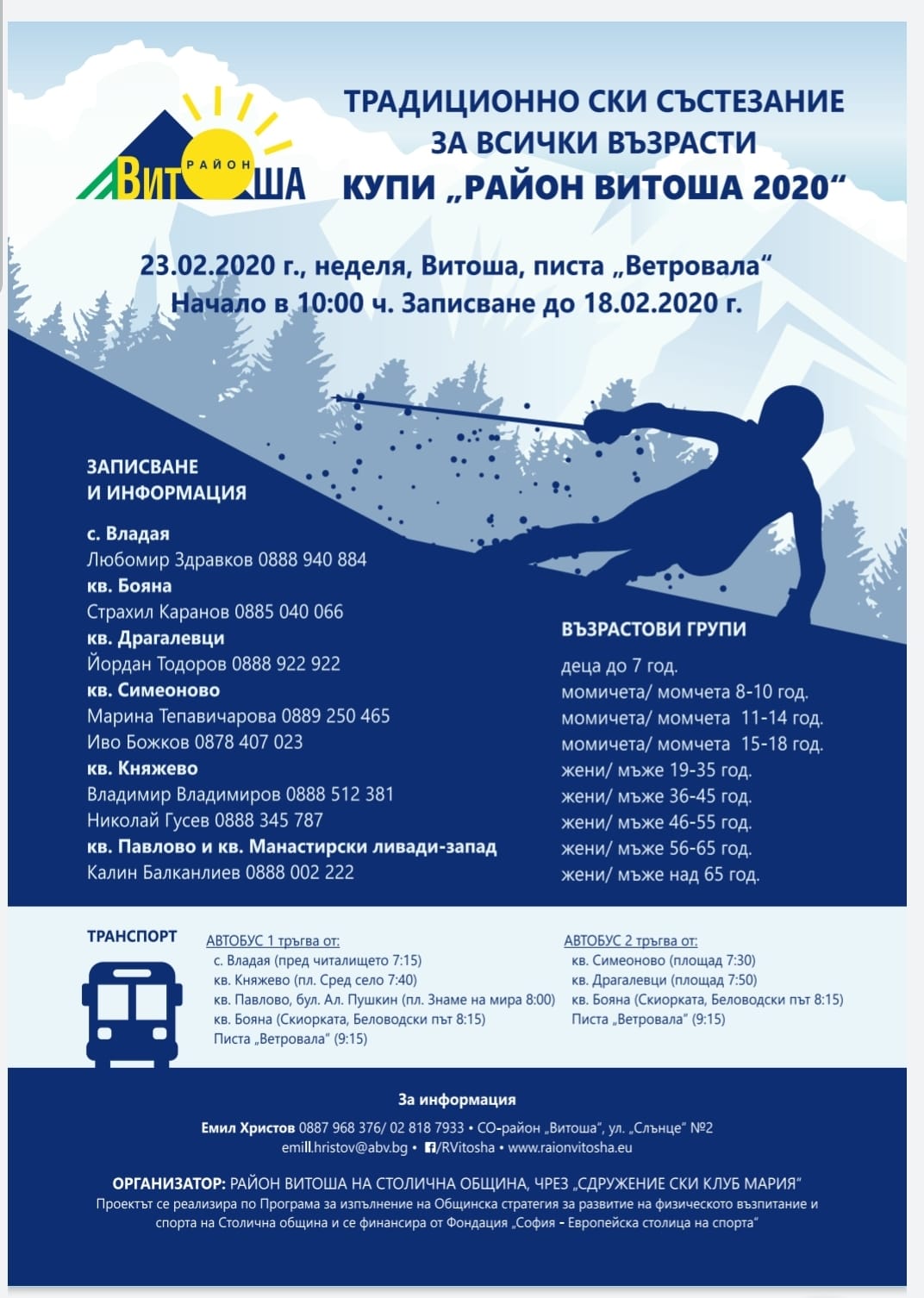 РАЙОН
ВИТОША

ТРАДИЦИОННО СКИ СЪСТЕЗАНИЕ
ЗА ВСИЧКИ ВЪЗРАСТИ
КУПИ „РАЙОН ВИТОША 2020“

23.02.2020 г., неделя, Витоша, писта „Ветровала“
Начало в 10:00 ч. Записване до 18.02.2020 г.

ЗАПИСВАНЕ И ИНФОРМАЦИЯ

с. Владая
Любомир Здравков 0888 940 884
кв. Бояна
Страхил Каранов 0885 040 066
кв. Драгалевци
Йордан Тодоров 0888 922 922
кв. Симеоново
Марина Тепавичарова 0889 250 465
Иво Божков 0878 407 023
кв. Княжево
Владимир Владимиров 0888 512 381
Николай Гусев 0888 345 787
кв. Павлово и кв. Манастирски ливади-запад
Калин Балканлиев 0888 002 222

ВЪЗРАСТОВИ ГРУПИ

деца до 7 год.
момичета/ момчета 8-10 год.
момичета/ момчета 11-14 год.
момичета/ момчета 15-18 год.
жени/ мъже 19-35 год.
жени/ мъже 36-45 год.
жени/ мъже 46-55 год.
жени/ мъже 56-65 год.
жени/ мъже над 65 год.

ТРАНСПОРТ

АВТОБУС 1 тръгва от:
с. Владая (пред читалището 7:15)
кв. Княжево (пл. Сред село 7:40)
кв. Павлово, бул. Ал. Пушкин (пл. Знаме на мира 8:00)
кв. Бояна (Скиорката, Беловодски път 8:15)
Писта „Ветровала“ (9:15)

АВТОБУС 2 тръгва от:
кв. Симеоново (площад 7:30)
кв. Драгалевци (площад 7:50)
кв. Бояна (Скиорката, Беловодски път 8:15)
Писта „Ветровала“ (9:15)

За информация
Емил Христов 0887 968 376/ 02 818 7933 • СО-район „Витоша“, ул. „Слънце“ №2
emill.hristov@abv.bg • /RVitosha • www.raionvitosha.eu

ОРГАНИЗАТОР: РАЙОН ВИТОША НА СТОЛИЧНА ОБЩИНА, ЧРЕЗ „СДРУЖЕНИЕ СКИ КЛУБ МАРИЯ“
Проектът се реализира по Програма за изпълнение на Общинска стратегия за развитие на физическото възпитание и спорта на Столична община и се финансира от Фондация „София - Европейска столица на спорта“